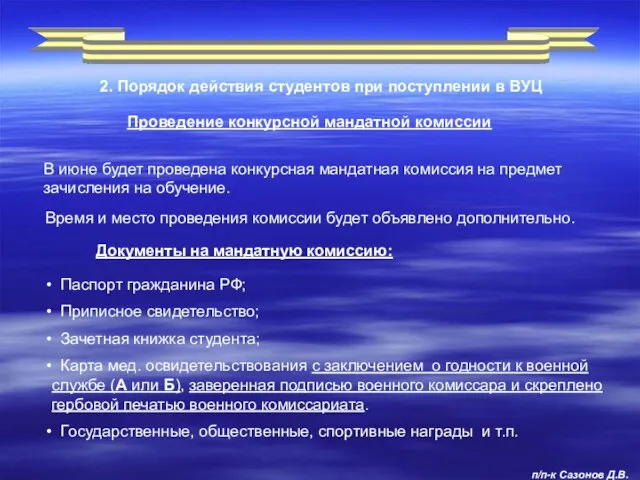 2. Порядок действия студентов при поступлении в ВУЦ

Проведение конкурсной мандатной комиссии

В июне будет проведена конкурсная мандатная комиссия на предмет зачисления на обучение.

Время и место проведения комиссии будет объявлено дополнительно.

Документы на мандатную комиссию:

• Паспорт гражданина РФ;

• Приписное свидетельство;

• Зачетная книжка студента;

• Карта мед. освидетельствования с заключением о годности к военной службе (А или Б), заверенная подписью военного комиссара и скреплено гербовой печатью военного комиссариата.

• Государственные, общественные, спортивные награды и т.п.

п/п-к Сазонов Д.В.